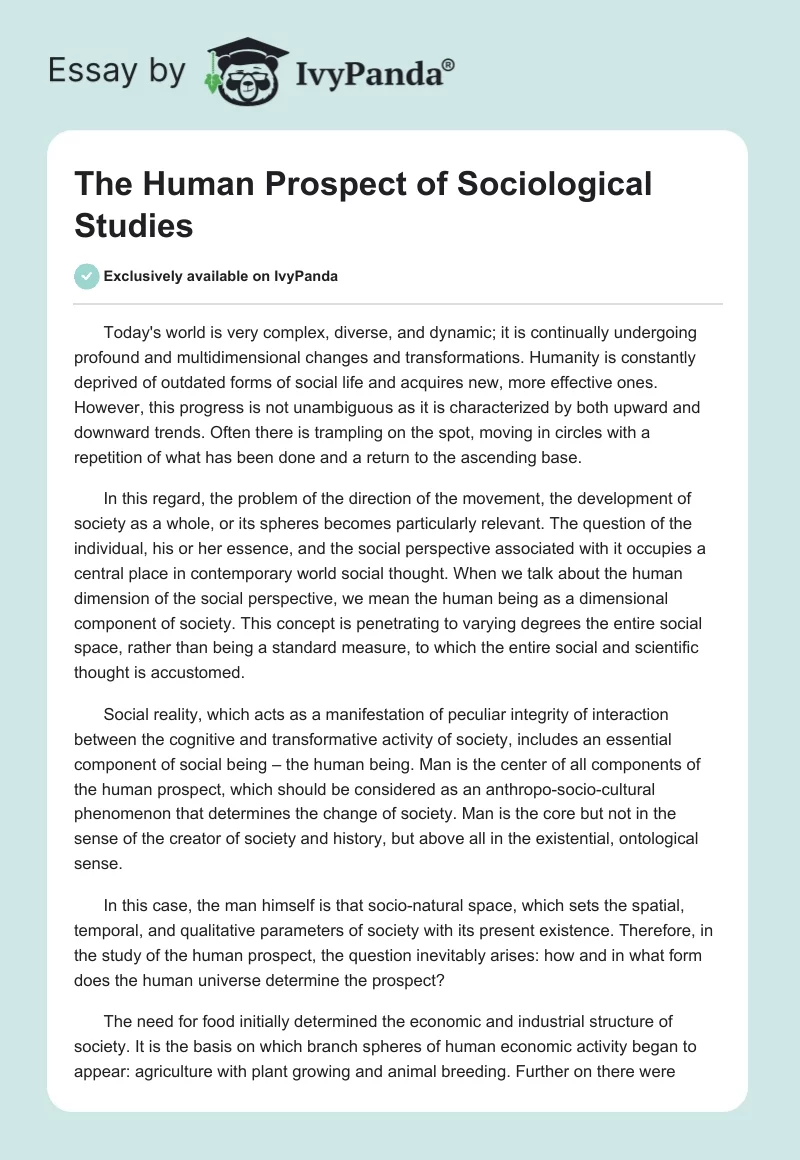 Essay by IvyPanda®

The Human Prospect of Sociological Studies

Exclusively available on IvyPanda

Today's world is very complex, diverse, and dynamic; it is continually undergoing profound and multidimensional changes and transformations. Humanity is constantly deprived of outdated forms of social life and acquires new, more effective ones. However, this progress is not unambiguous as it is characterized by both upward and downward trends. Often there is trampling on the spot, moving in circles with a repetition of what has been done and a return to the ascending base.

In this regard, the problem of the direction of the movement, the development of society as a whole, or its spheres becomes particularly relevant. The question of the individual, his or her essence, and the social perspective associated with it occupies a central place in contemporary world social thought. When we talk about the human dimension of the social perspective, we mean the human being as a dimensional component of society. This concept is penetrating to varying degrees the entire social space, rather than being a standard measure, to which the entire social and scientific thought is accustomed.

Social reality, which acts as a manifestation of peculiar integrity of interaction between the cognitive and transformative activity of society, includes an essential component of social being – the human being. Man is the center of all components of the human prospect, which should be considered as an anthropo-socio-cultural phenomenon that determines the change of society. Man is the core but not in the sense of the creator of society and history, but above all in the existential, ontological sense.

In this case, the man himself is that socio-natural space, which sets the spatial, temporal, and qualitative parameters of society with its present existence. Therefore, in the study of the human prospect, the question inevitably arises: how and in what form does the human universe determine the prospect?

The need for food initially determined the economic and industrial structure of society. It is the basis on which branch spheres of human economic activity began to appear: agriculture with plant growing and animal breeding. Further on there were